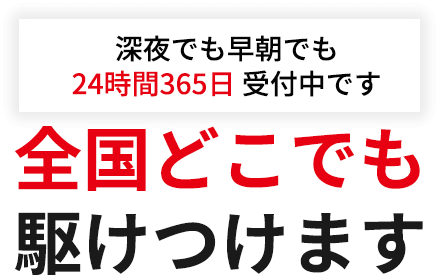 深夜でも早朝でも
24時間365日 受付中です

全国どこでも
駆けつけます